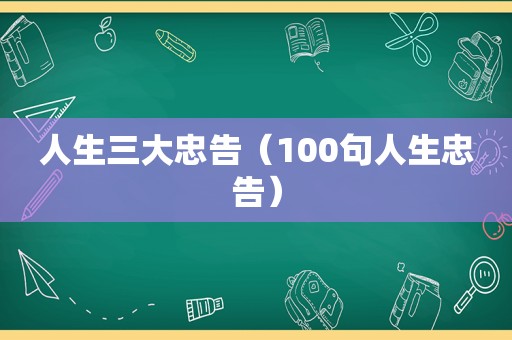 人生三大忠告（100句人生忠告）